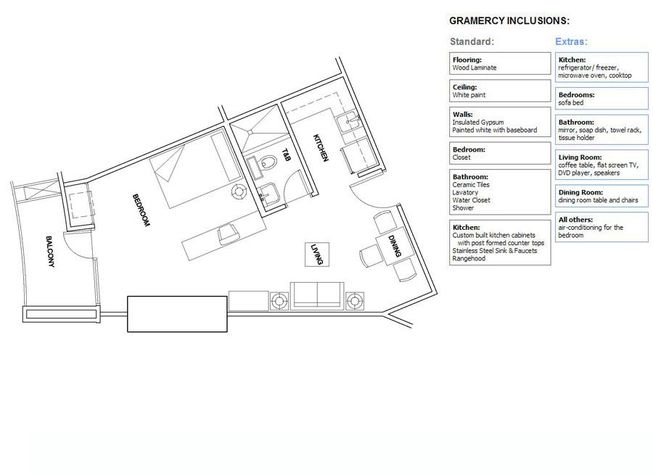 BALCONY

BEDROOM

T&B

KITCHEN

LIVING

DINING

GRAMERCY INCLUSIONS:

Standard:

Flooring:
Wood Laminate

Ceiling:
White paint

Walls:
Insulated Gypsum
Painted white with baseboard

Bedroom:
Closet

Bathroom:
Ceramic Tiles
Lavatory
Water Closet
Shower

Kitchen:
Custom built kitchen cabinets with post formed counter tops
Stainless Steel Sink & Faucets
Rangehood

Extras:

Kitchen:
refrigerator/ freezer, microwave oven, cooktop

Bedrooms:
sofa bed

Bathroom:
mirror, soap dish, towel rack, tissue holder

Living Room:
coffee table, flat screen TV, DVD player, speakers

Dining Room:
dining room table and chairs

All others:
air-conditioning for the bedroom